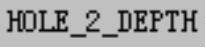 HOLE_2_DEPTH